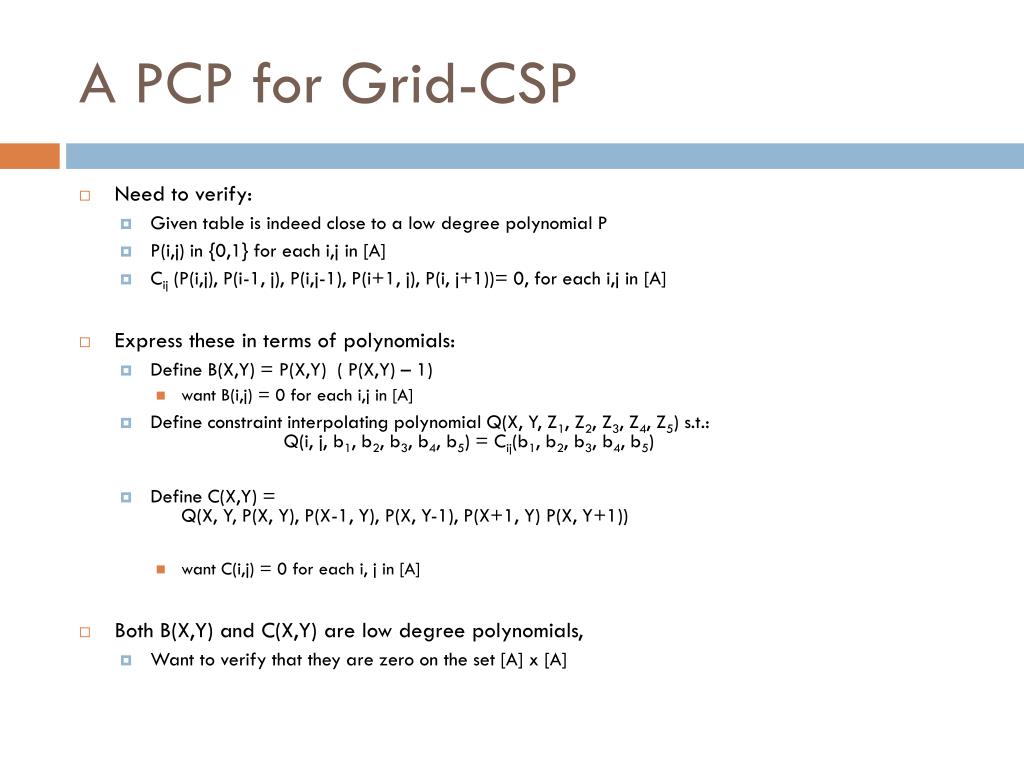 A PCP for Grid-CSP

Need to verify:
Given table is indeed close to a low degree polynomial P
P(i,j) in {0,1} for each i,j in [A]
$C_{ij}$ (P(i,j), P(i-1, j), P(i,j-1), P(i+1, j), P(i, j+1))= 0, for each i,j in [A]

Express these in terms of polynomials:
Define B(X,Y) = P(X,Y) ( P(X,Y) – 1)
want B(i,j) = 0 for each i,j in [A]
Define constraint interpolating polynomial Q(X, Y, $Z_1$, $Z_2$, $Z_3$, $Z_4$, $Z_5$) s.t.:
Q(i, j, $b_1$, $b_2$, $b_3$, $b_4$, $b_5$) = $C_{ij}$($b_1$, $b_2$, $b_3$, $b_4$, $b_5$)

Define C(X,Y) =
Q(X, Y, P(X, Y), P(X-1, Y), P(X, Y-1), P(X+1, Y) P(X, Y+1))

want C(i,j) = 0 for each i, j in [A]

Both B(X,Y) and C(X,Y) are low degree polynomials,
Want to verify that they are zero on the set [A] x [A]